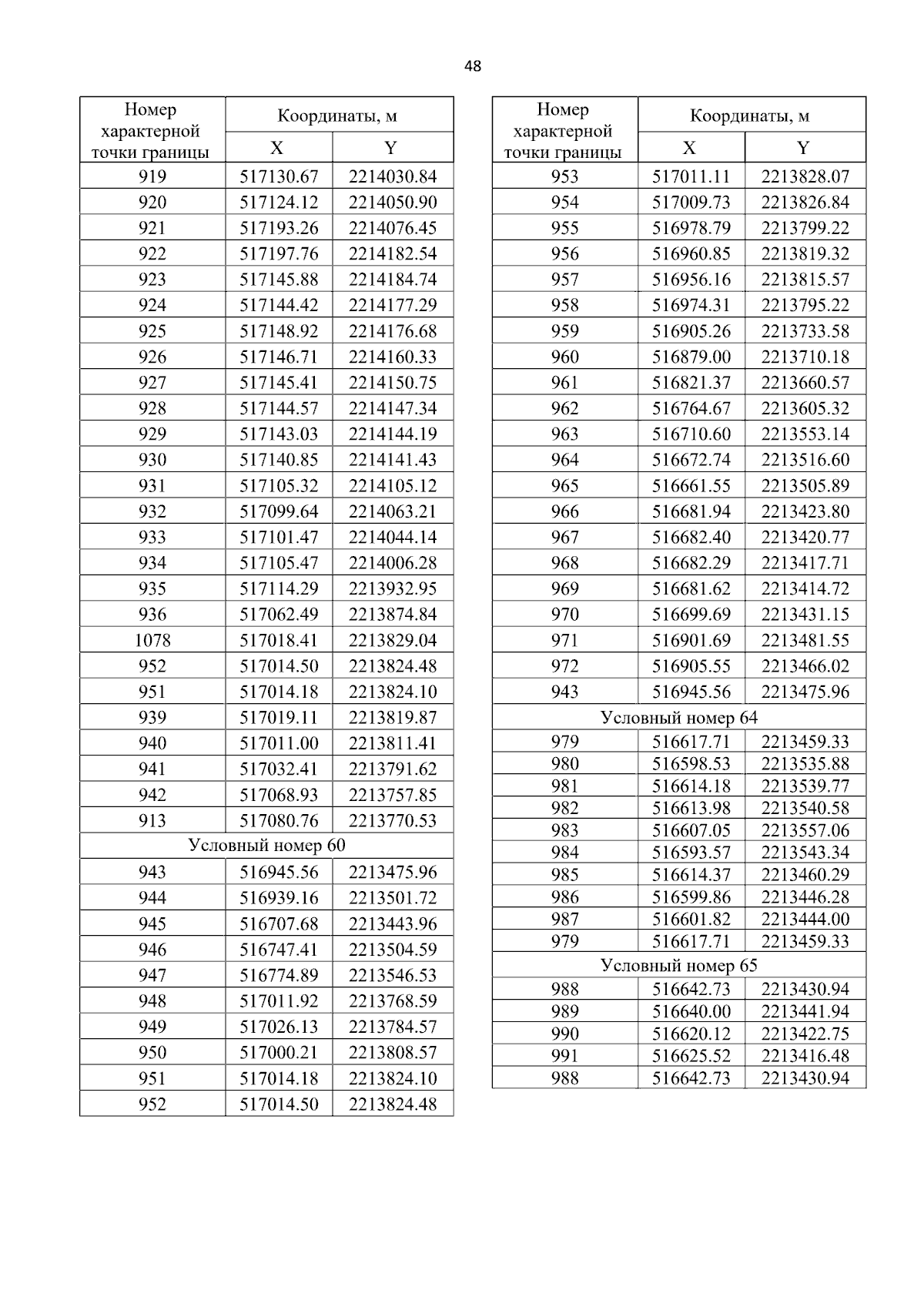 48

| Номер характерной точки границы | Координаты, м | |
|---|---|---|
| | X | Y |
| 919 | 517130.67 | 2214030.84 |
| 920 | 517124.12 | 2214050.90 |
| 921 | 517193.26 | 2214076.45 |
| 922 | 517197.76 | 2214182.54 |
| 923 | 517145.88 | 2214184.74 |
| 924 | 517144.42 | 2214177.29 |
| 925 | 517148.92 | 2214176.68 |
| 926 | 517146.71 | 2214160.33 |
| 927 | 517145.41 | 2214150.75 |
| 928 | 517144.57 | 2214147.34 |
| 929 | 517143.03 | 2214144.19 |
| 930 | 517140.85 | 2214141.43 |
| 931 | 517105.32 | 2214105.12 |
| 932 | 517099.64 | 2214063.21 |
| 933 | 517101.47 | 2214044.14 |
| 934 | 517105.47 | 2214006.28 |
| 935 | 517114.29 | 2213932.95 |
| 936 | 517062.49 | 2213874.84 |
| 1078 | 517018.41 | 2213829.04 |
| 952 | 517014.50 | 2213824.48 |
| 951 | 517014.18 | 2213824.10 |
| 939 | 517019.11 | 2213819.87 |
| 940 | 517011.00 | 2213811.41 |
| 941 | 517032.41 | 2213791.62 |
| 942 | 517068.93 | 2213757.85 |
| 913 | 517080.76 | 2213770.53 |
| Условный номер 60 | | |
| 943 | 516945.56 | 2213475.96 |
| 944 | 516939.16 | 2213501.72 |
| 945 | 516707.68 | 2213443.96 |
| 946 | 516747.41 | 2213504.59 |
| 947 | 516774.89 | 2213546.53 |
| 948 | 517011.92 | 2213768.59 |
| 949 | 517026.13 | 2213784.57 |
| 950 | 517000.21 | 2213808.57 |
| 951 | 517014.18 | 2213824.10 |
| 952 | 517014.50 | 2213824.48 |

| Номер характерной точки границы | Координаты, м | |
|---|---|---|
| | X | Y |
| 953 | 517011.11 | 2213828.07 |
| 954 | 517009.73 | 2213826.84 |
| 955 | 516978.79 | 2213799.22 |
| 956 | 516960.85 | 2213819.32 |
| 957 | 516956.16 | 2213815.57 |
| 958 | 516974.31 | 2213795.22 |
| 959 | 516905.26 | 2213733.58 |
| 960 | 516879.00 | 2213710.18 |
| 961 | 516821.37 | 2213660.57 |
| 962 | 516764.67 | 2213605.32 |
| 963 | 516710.60 | 2213553.14 |
| 964 | 516672.74 | 2213516.60 |
| 965 | 516661.55 | 2213505.89 |
| 966 | 516681.94 | 2213423.80 |
| 967 | 516682.40 | 2213420.77 |
| 968 | 516682.29 | 2213417.71 |
| 969 | 516681.62 | 2213414.72 |
| 970 | 516699.69 | 2213431.15 |
| 971 | 516901.69 | 2213481.55 |
| 972 | 516905.55 | 2213466.02 |
| 943 | 516945.56 | 2213475.96 |
| Условный номер 64 | | |
| 979 | 516617.71 | 2213459.33 |
| 980 | 516598.53 | 2213535.88 |
| 981 | 516614.18 | 2213539.77 |
| 982 | 516613.98 | 2213540.58 |
| 983 | 516607.05 | 2213557.06 |
| 984 | 516593.57 | 2213543.34 |
| 985 | 516614.37 | 2213460.29 |
| 986 | 516599.86 | 2213446.28 |
| 987 | 516601.82 | 2213444.00 |
| 979 | 516617.71 | 2213459.33 |
| Условный номер 65 | | |
| 988 | 516642.73 | 2213430.94 |
| 989 | 516640.00 | 2213441.94 |
| 990 | 516620.12 | 2213422.75 |
| 991 | 516625.52 | 2213416.48 |
| 988 | 516642.73 | 2213430.94 |